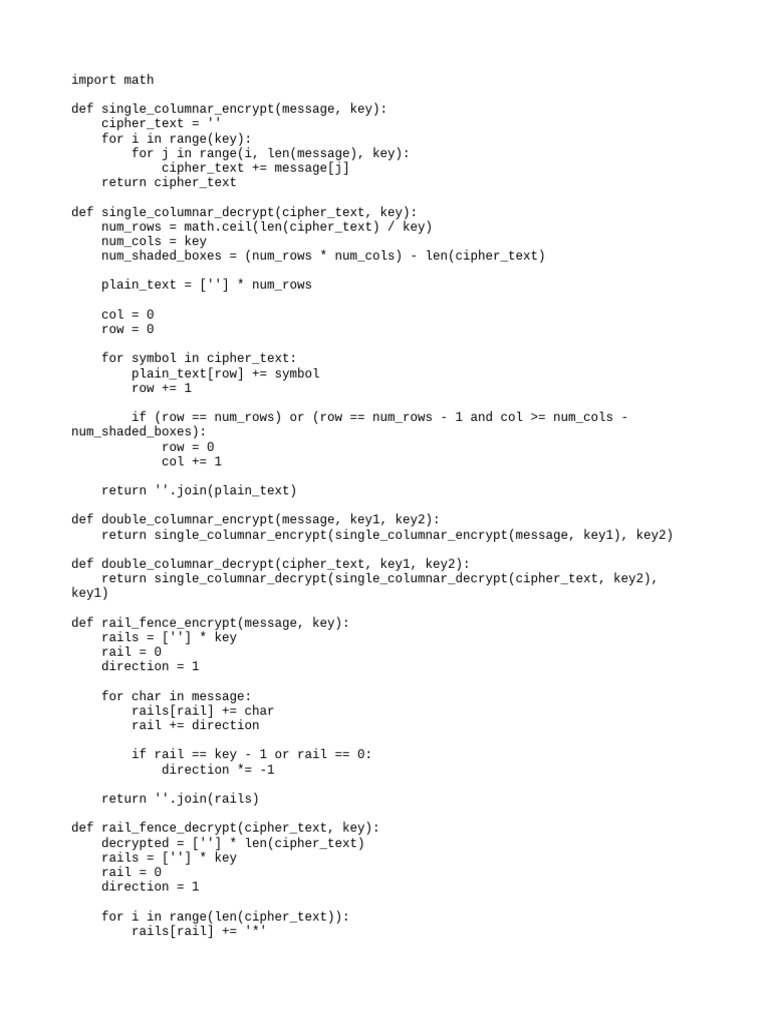 import math

def single_columnar_encrypt(message, key):
    cipher_text = ''
    for i in range(key):
        for j in range(i, len(message), key):
            cipher_text += message[j]
    return cipher_text

def single_columnar_decrypt(cipher_text, key):
    num_rows = math.ceil(len(cipher_text) / key)
    num_cols = key
    num_shaded_boxes = (num_rows * num_cols) - len(cipher_text)

    plain_text = [''] * num_rows

    col = 0
    row = 0

    for symbol in cipher_text:
        plain_text[row] += symbol
        row += 1

        if (row == num_rows) or (row == num_rows - 1 and col >= num_cols - num_shaded_boxes):
            row = 0
            col += 1

    return ''.join(plain_text)

def double_columnar_encrypt(message, key1, key2):
    return single_columnar_encrypt(single_columnar_encrypt(message, key1), key2)

def double_columnar_decrypt(cipher_text, key1, key2):
    return single_columnar_decrypt(single_columnar_decrypt(cipher_text, key2), key1)

def rail_fence_encrypt(message, key):
    rails = [''] * key
    rail = 0
    direction = 1

    for char in message:
        rails[rail] += char
        rail += direction

        if rail == key - 1 or rail == 0:
            direction *= -1

    return ''.join(rails)

def rail_fence_decrypt(cipher_text, key):
    decrypted = [''] * len(cipher_text)
    rails = [''] * key
    rail = 0
    direction = 1

    for i in range(len(cipher_text)):
        rails[rail] += '*'